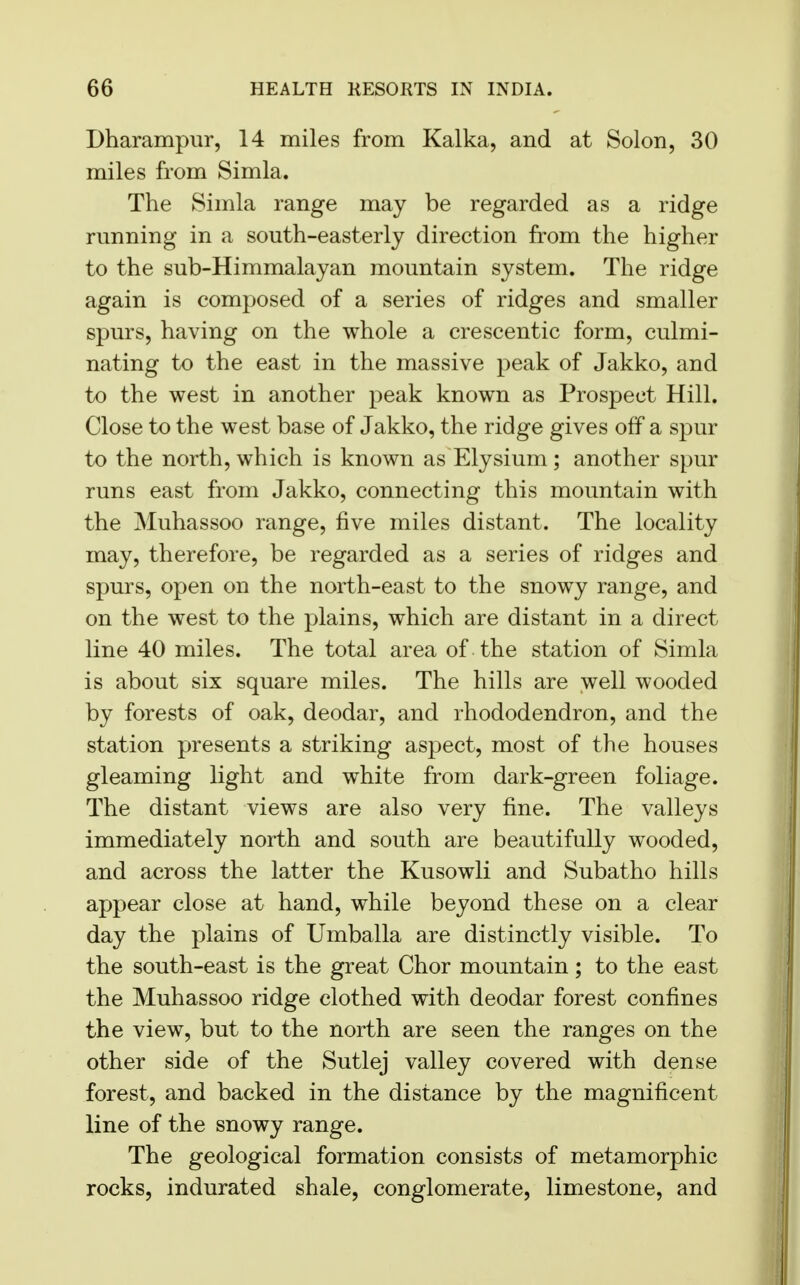 66 HEALTH RESORTS IN INDIA.

Dharampur, 14 miles from Kalka, and at Solon, 30 miles from Simla.

The Simla range may be regarded as a ridge running in a south-easterly direction from the higher to the sub-Himmalayan mountain system. The ridge again is composed of a series of ridges and smaller spurs, having on the whole a crescentic form, culminating to the east in the massive peak of Jakko, and to the west in another peak known as Prospect Hill. Close to the west base of Jakko, the ridge gives off a spur to the north, which is known as Elysium; another spur runs east from Jakko, connecting this mountain with the Muhassoo range, five miles distant. The locality may, therefore, be regarded as a series of ridges and spurs, open on the north-east to the snowy range, and on the west to the plains, which are distant in a direct line 40 miles. The total area of the station of Simla is about six square miles. The hills are well wooded by forests of oak, deodar, and rhododendron, and the station presents a striking aspect, most of the houses gleaming light and white from dark-green foliage. The distant views are also very fine. The valleys immediately north and south are beautifully wooded, and across the latter the Kusowli and Subatho hills appear close at hand, while beyond these on a clear day the plains of Umballa are distinctly visible. To the south-east is the great Chor mountain; to the east the Muhassoo ridge clothed with deodar forest confines the view, but to the north are seen the ranges on the other side of the Sutlej valley covered with dense forest, and backed in the distance by the magnificent line of the snowy range.

The geological formation consists of metamorphic rocks, indurated shale, conglomerate, limestone, and